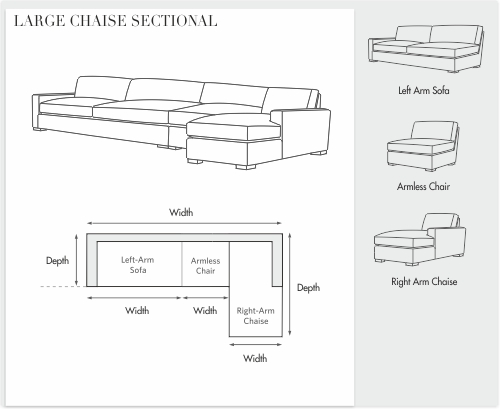 LARGE CHAISE SECTIONAL

Width

Depth

Left-Arm Sofa

Armless Chair

Depth

Width

Width

Right-Arm Chaise

Width

Left Arm Sofa

Armless Chair

Right Arm Chaise